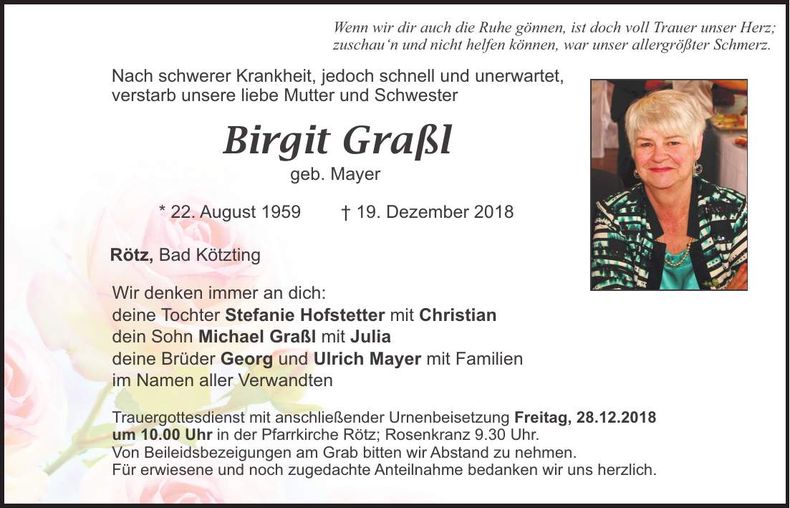 Wenn wir dir auch die Ruhe gönnen, ist doch voll Trauer unser Herz; zuschau'n und nicht helfen können, war unser allergrößter Schmerz.

Nach schwerer Krankheit, jedoch schnell und unerwartet, verstarb unsere liebe Mutter und Schwester

Birgit Graßl

geb. Mayer

* 22. August 1959 † 19. Dezember 2018

Rötz, Bad Kötzting

Wir denken immer an dich:
deine Tochter Stefanie Hofstetter mit Christian
dein Sohn Michael Graßl mit Julia
deine Brüder Georg und Ulrich Mayer mit Familien
im Namen aller Verwandten

Trauergottesdienst mit anschließender Urnenbeisetzung Freitag, 28.12.2018 um 10.00 Uhr in der Pfarrkirche Rötz; Rosenkranz 9.30 Uhr.
Von Beileidsbezeigungen am Grab bitten wir Abstand zu nehmen.
Für erwiesene und noch zugedachte Anteilnahme bedanken wir uns herzlich.